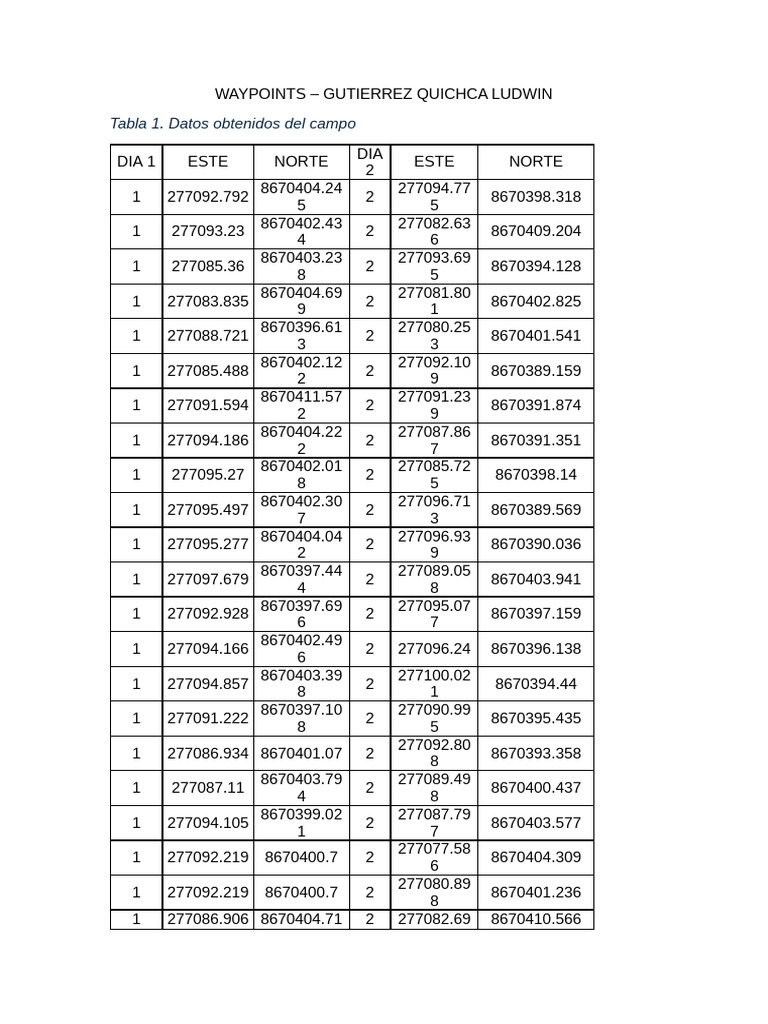 WAYPOINTS – GUTIERREZ QUICHCA LUDWIN

Tabla 1. Datos obtenidos del campo

| DIA 1 | ESTE | NORTE | DIA 2 | ESTE | NORTE |
|---|---|---|---|---|---|
| 1 | 277092.792 | 8670404.245 | 2 | 277094.775 | 8670398.318 |
| 1 | 277093.23 | 8670402.434 | 2 | 277082.636 | 8670409.204 |
| 1 | 277085.36 | 8670403.238 | 2 | 277093.695 | 8670394.128 |
| 1 | 277083.835 | 8670404.699 | 2 | 277081.801 | 8670402.825 |
| 1 | 277088.721 | 8670396.613 | 2 | 277080.253 | 8670401.541 |
| 1 | 277085.488 | 8670402.122 | 2 | 277092.109 | 8670389.159 |
| 1 | 277091.594 | 8670411.572 | 2 | 277091.239 | 8670391.874 |
| 1 | 277094.186 | 8670404.222 | 2 | 277087.867 | 8670391.351 |
| 1 | 277095.27 | 8670402.018 | 2 | 277085.725 | 8670398.14 |
| 1 | 277095.497 | 8670402.307 | 2 | 277096.713 | 8670389.569 |
| 1 | 277095.277 | 8670404.042 | 2 | 277096.939 | 8670390.036 |
| 1 | 277097.679 | 8670397.444 | 2 | 277089.058 | 8670403.941 |
| 1 | 277092.928 | 8670397.696 | 2 | 277095.077 | 8670397.159 |
| 1 | 277094.166 | 8670402.496 | 2 | 277096.24 | 8670396.138 |
| 1 | 277094.857 | 8670403.398 | 2 | 277100.021 | 8670394.44 |
| 1 | 277091.222 | 8670397.108 | 2 | 277090.995 | 8670395.435 |
| 1 | 277086.934 | 8670401.07 | 2 | 277092.808 | 8670393.358 |
| 1 | 277087.11 | 8670403.794 | 2 | 277089.498 | 8670400.437 |
| 1 | 277094.105 | 8670399.021 | 2 | 277087.797 | 8670403.577 |
| 1 | 277092.219 | 8670400.7 | 2 | 277077.586 | 8670404.309 |
| 1 | 277092.219 | 8670400.7 | 2 | 277080.898 | 8670401.236 |
| 1 | 277086.906 | 8670404.71 | 2 | 277082.69 | 8670410.566 |